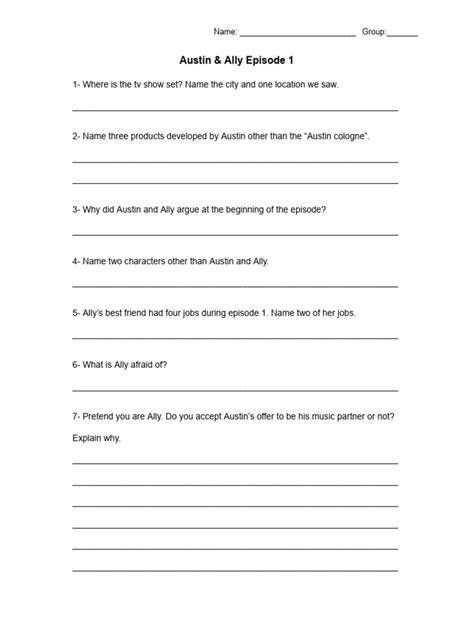 Name: ____ Group:____

Austin & Ally Episode 1

1- Where is the tv show set? Name the city and one location we saw.

____

2- Name three products developed by Austin other than the "Austin cologne".

____

____

3- Why did Austin and Ally argue at the beginning of the episode?

____

4- Name two characters other than Austin and Ally.

____

5- Ally's best friend had four jobs during episode 1. Name two of her jobs.

____

6- What is Ally afraid of?

____

7- Pretend you are Ally. Do you accept Austin's offer to be his music partner or not?

Explain why.

____

____

____

____

____

____